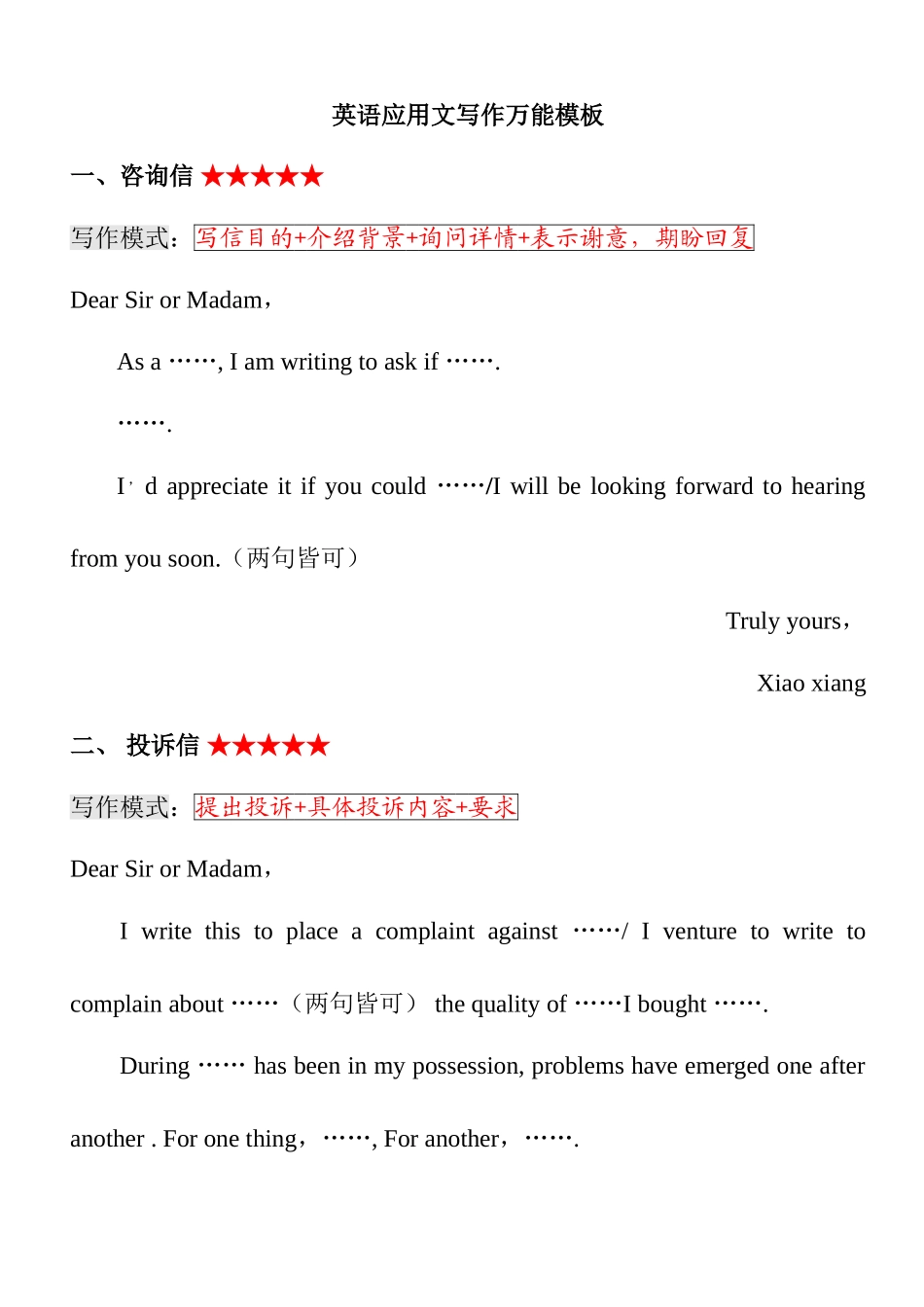 英语应用文写作万能模板

一、咨询信 ★★★★★

写作模式：写信目的+介绍背景+询问详情+表示谢意，期盼回复

Dear Sir or Madam，

As a ……, I am writing to ask if …….

…….

I’d appreciate it if you could ……/I will be looking forward to hearing from you soon.（两句皆可）

Truly yours，

Xiao xiang

二、 投诉信 ★★★★★

写作模式：提出投诉+具体投诉内容+要求

Dear Sir or Madam，

I write this to place a complaint against ……/ I venture to write to complain about ……（两句皆可） the quality of ……I bought …….

During …… has been in my possession, problems have emerged one after another . For one thing，……, For another，…….